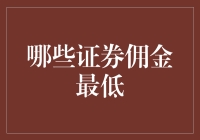 哪些证券佣金最低